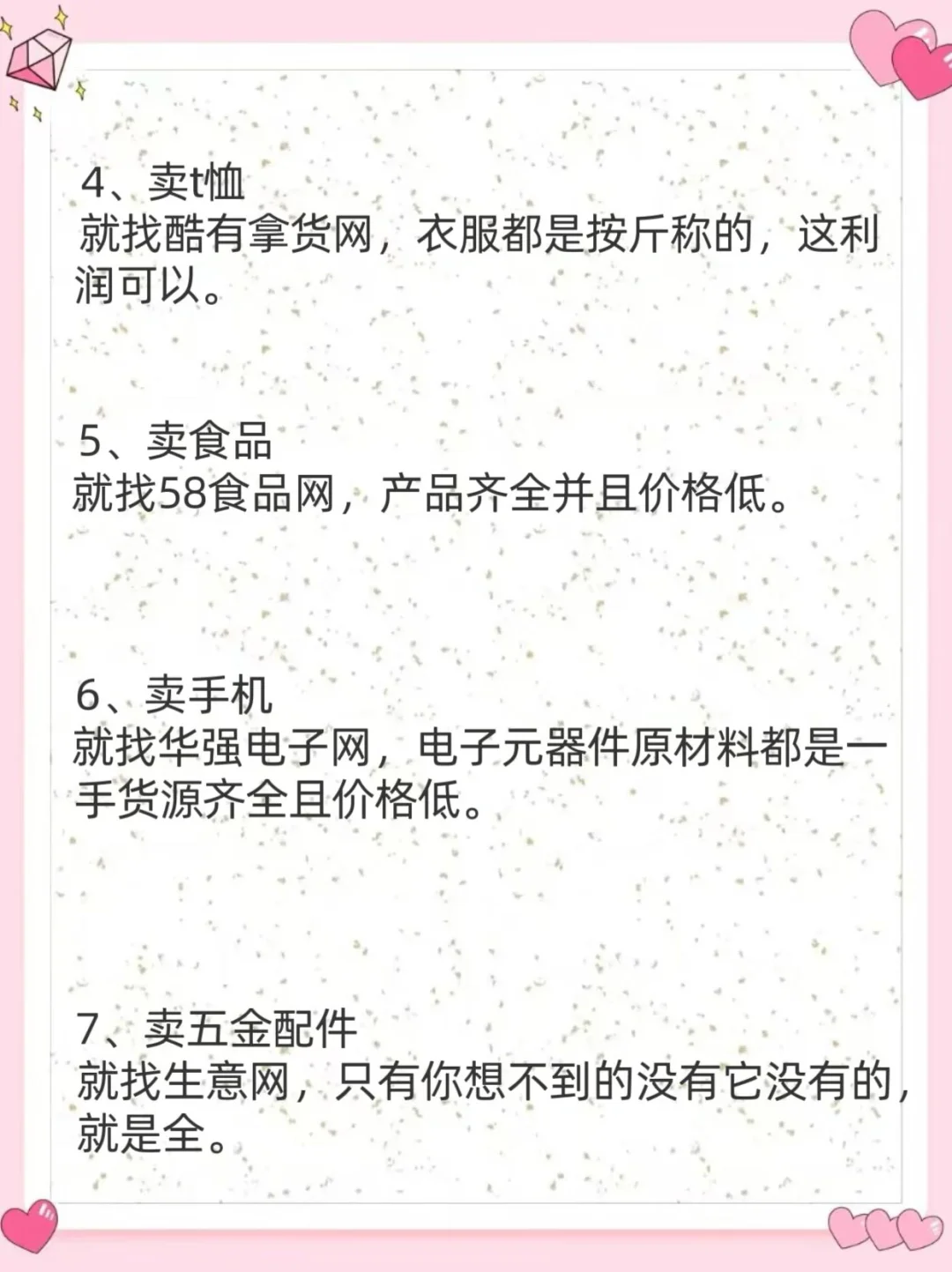 4、卖t恤
就找酷有拿货网，衣服都是按斤称的，这利润可以。

5、卖食品
就找58食品网，产品齐全并且价格低。

6、卖手机
就找华强电子网，电子元器件原材料都是一手货源齐全且价格低。

7、卖五金配件
就找生意网，只有你想不到的没有它没有的，就是全。